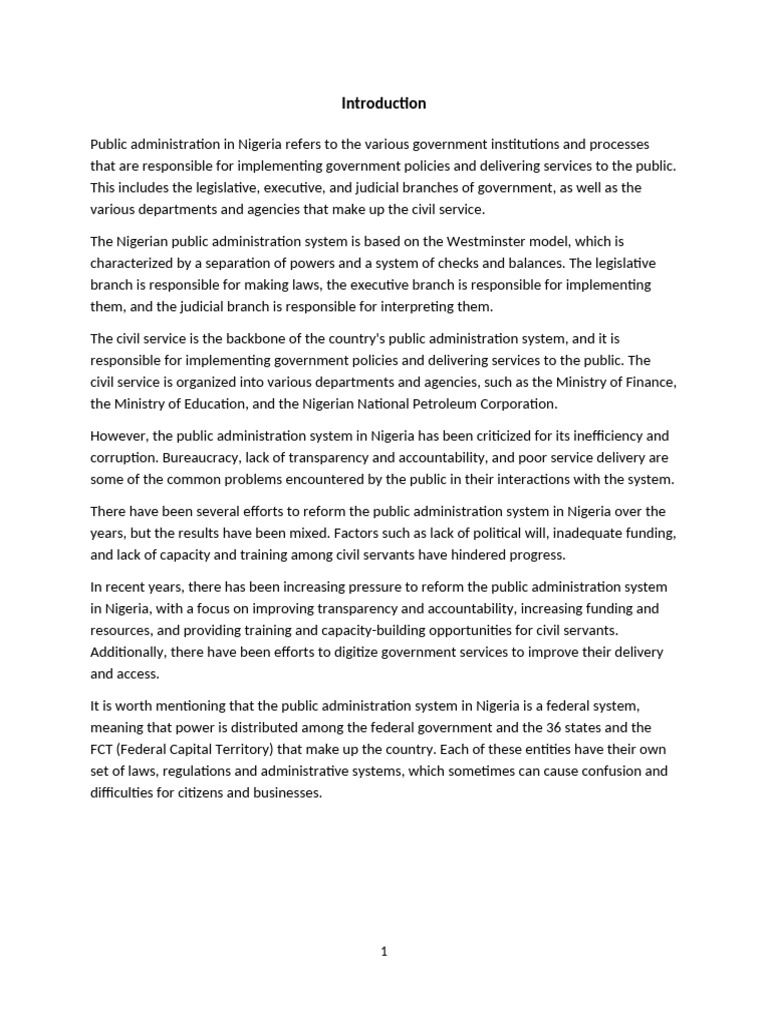 Introduction

Public administration in Nigeria refers to the various government institutions and processes that are responsible for implementing government policies and delivering services to the public. This includes the legislative, executive, and judicial branches of government, as well as the various departments and agencies that make up the civil service.

The Nigerian public administration system is based on the Westminster model, which is characterized by a separation of powers and a system of checks and balances. The legislative branch is responsible for making laws, the executive branch is responsible for implementing them, and the judicial branch is responsible for interpreting them.

The civil service is the backbone of the country's public administration system, and it is responsible for implementing government policies and delivering services to the public. The civil service is organized into various departments and agencies, such as the Ministry of Finance, the Ministry of Education, and the Nigerian National Petroleum Corporation.

However, the public administration system in Nigeria has been criticized for its inefficiency and corruption. Bureaucracy, lack of transparency and accountability, and poor service delivery are some of the common problems encountered by the public in their interactions with the system.

There have been several efforts to reform the public administration system in Nigeria over the years, but the results have been mixed. Factors such as lack of political will, inadequate funding, and lack of capacity and training among civil servants have hindered progress.

In recent years, there has been increasing pressure to reform the public administration system in Nigeria, with a focus on improving transparency and accountability, increasing funding and resources, and providing training and capacity-building opportunities for civil servants. Additionally, there have been efforts to digitize government services to improve their delivery and access.

It is worth mentioning that the public administration system in Nigeria is a federal system, meaning that power is distributed among the federal government and the 36 states and the FCT (Federal Capital Territory) that make up the country. Each of these entities have their own set of laws, regulations and administrative systems, which sometimes can cause confusion and difficulties for citizens and businesses.

1